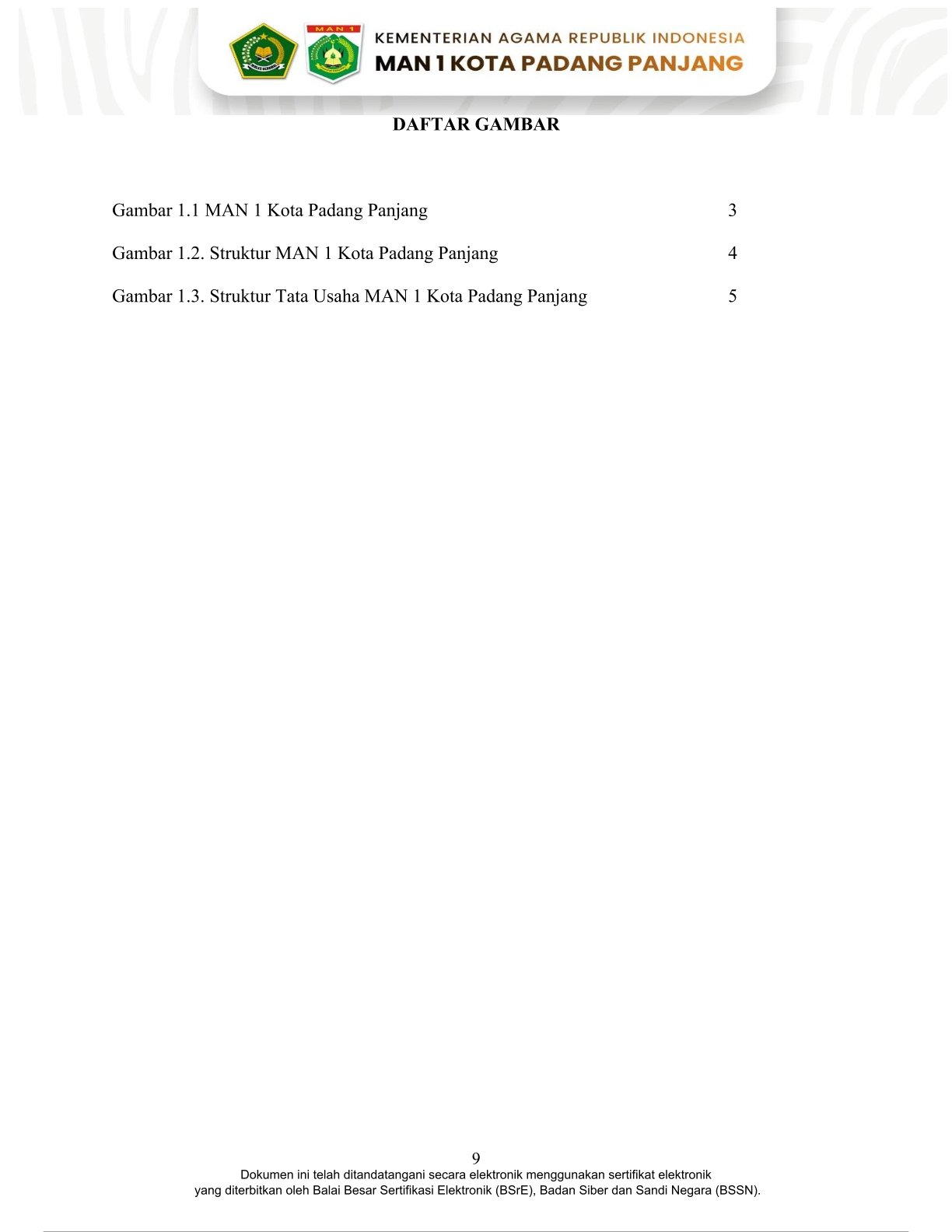 KEMENTERIAN AGAMA REPUBLIK INDONESIA
MAN 1 KOTA PADANG PANJANG

DAFTAR GAMBAR

Gambar 1.1 MAN 1 Kota Padang Panjang 3

Gambar 1.2. Struktur MAN 1 Kota Padang Panjang 4

Gambar 1.3. Struktur Tata Usaha MAN 1 Kota Padang Panjang 5

9

Dokumen ini telah ditandatangani secara elektronik menggunakan sertifikat elektronik yang diterbitkan oleh Balai Besar Sertifikasi Elektronik (BSrE), Badan Siber dan Sandi Negara (BSSN).